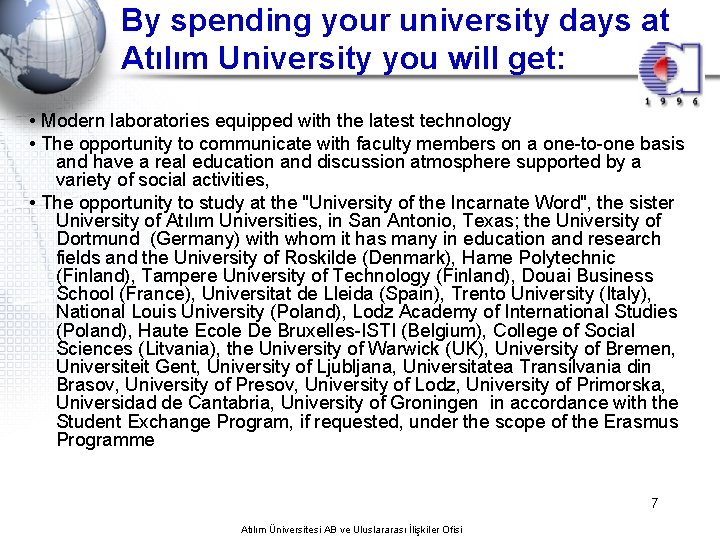 By spending your university days at Atılım University you will get:

1 9 9 6

• Modern laboratories equipped with the latest technology

• The opportunity to communicate with faculty members on a one-to-one basis and have a real education and discussion atmosphere supported by a variety of social activities,

• The opportunity to study at the "University of the Incarnate Word", the sister University of Atılım Universities, in San Antonio, Texas; the University of Dortmund (Germany) with whom it has many in education and research fields and the University of Roskilde (Denmark), Hame Polytechnic (Finland), Tampere University of Technology (Finland), Douai Business School (France), Universitat de Lleida (Spain), Trento University (Italy), National Louis University (Poland), Lodz Academy of International Studies (Poland), Haute Ecole De Bruxelles-ISTI (Belgium), College of Social Sciences (Litvania), the University of Warwick (UK), University of Bremen, Universiteit Gent, University of Ljubljana, Universitatea Transilvania din Brasov, University of Presov, University of Lodz, University of Primorska, Universidad de Cantabria, University of Groningen in accordance with the Student Exchange Program, if requested, under the scope of the Erasmus Programme

7

Atılım Üniversitesi AB ve Uluslararası İlişkiler Ofisi